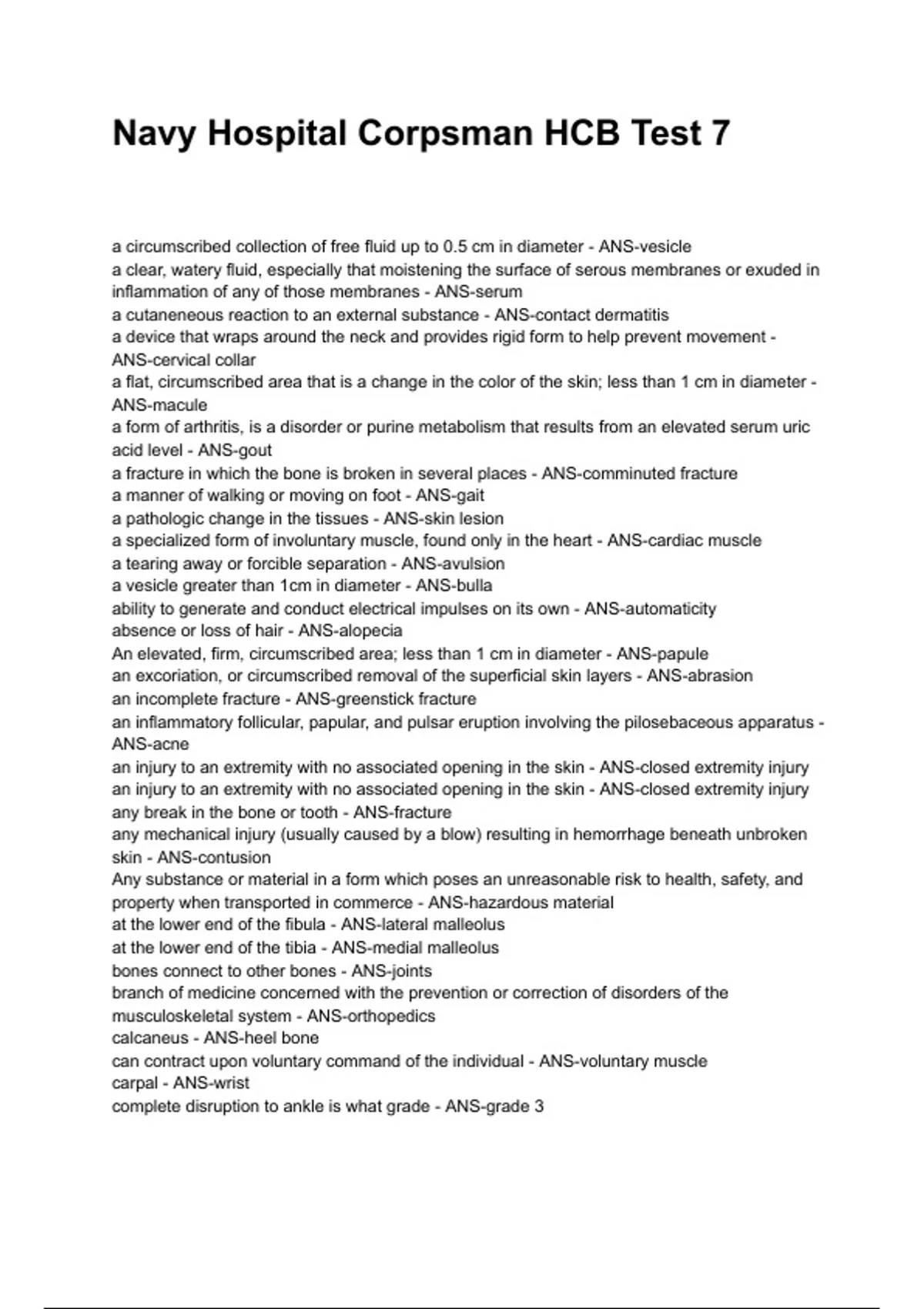 Navy Hospital Corpsman HCB Test 7

a circumscribed collection of free fluid up to 0.5 cm in diameter - ANS-vesicle
a clear, watery fluid, especially that moistening the surface of serous membranes or exuded in inflammation of any of those membranes - ANS-serum
a cutaneneous reaction to an external substance - ANS-contact dermatitis
a device that wraps around the neck and provides rigid form to help prevent movement - ANS-cervical collar
a flat, circumscribed area that is a change in the color of the skin; less than 1 cm in diameter - ANS-macule
a form of arthritis, is a disorder or purine metabolism that results from an elevated serum uric acid level - ANS-gout
a fracture in which the bone is broken in several places - ANS-comminuted fracture
a manner of walking or moving on foot - ANS-gait
a pathologic change in the tissues - ANS-skin lesion
a specialized form of involuntary muscle, found only in the heart - ANS-cardiac muscle
a tearing away or forcible separation - ANS-avulsion
a vesicle greater than 1cm in diameter - ANS-bulla
ability to generate and conduct electrical impulses on its own - ANS-automaticity
absence or loss of hair - ANS-alopecia
An elevated, firm, circumscribed area; less than 1 cm in diameter - ANS-papule
an excoriation, or circumscribed removal of the superficial skin layers - ANS-abrasion
an incomplete fracture - ANS-greenstick fracture
an inflammatory follicular, papular, and pulsar eruption involving the pilosebaceous apparatus - ANS-acne
an injury to an extremity with no associated opening in the skin - ANS-closed extremity injury
an injury to an extremity with no associated opening in the skin - ANS-closed extremity injury
any break in the bone or tooth - ANS-fracture
any mechanical injury (usually caused by a blow) resulting in hemorrhage beneath unbroken skin - ANS-contusion
Any substance or material in a form which poses an unreasonable risk to health, safety, and property when transported in commerce - ANS-hazardous material
at the lower end of the fibula - ANS-lateral malleolus
at the lower end of the tibia - ANS-medial malleolus
bones connect to other bones - ANS-joints
branch of medicine concerned with the prevention or correction of disorders of the musculoskeletal system - ANS-orthopedics
calcaneus - ANS-heel bone
can contract upon voluntary command of the individual - ANS-voluntary muscle
carpal - ANS-wrist
complete disruption to ankle is what grade - ANS-grade 3